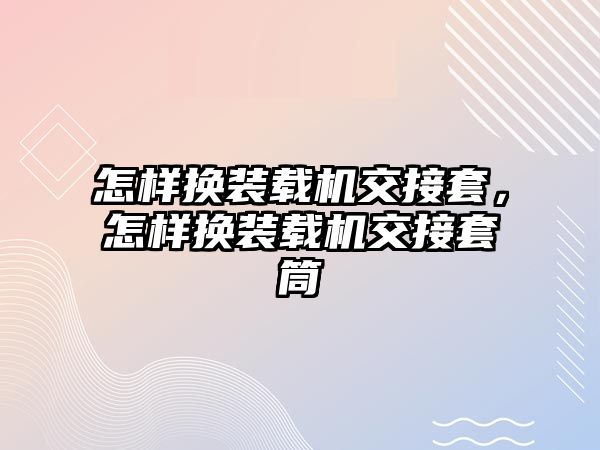 怎样换装载机交接套，怎样换装载机交接套筒